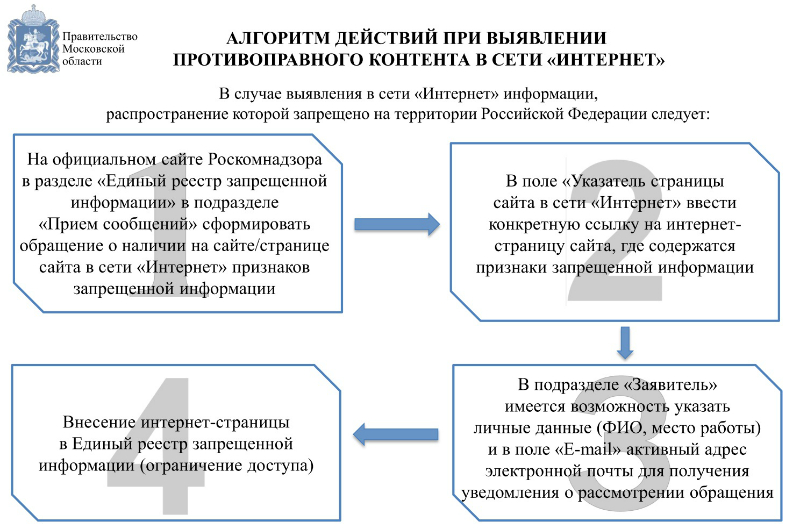 Правительство Московской области

АЛГОРИТМ ДЕЙСТВИЙ ПРИ ВЫЯВЛЕНИИ ПРОТИВОПРАВНОГО КОНТЕНТА В СЕТИ «ИНТЕРНЕТ»

В случае выявления в сети «Интернет» информации, распространение которой запрещено на территории Российской Федерации следует:

1

На официальном сайте Роскомнадзора в разделе «Единый реестр запрещенной информации» в подразделе «Прием сообщений» сформировать обращение о наличии на сайте/странице сайта в сети «Интернет» признаков запрещенной информации

2

В поле «Указатель страницы сайта в сети «Интернет» ввести конкретную ссылку на интернет-страницу сайта, где содержатся признаки запрещенной информации

3

В подразделе «Заявитель» имеется возможность указать личные данные (ФИО, место работы) и в поле «E-mail» активный адрес электронной почты для получения уведомления о рассмотрении обращения

4

Внесение интернет-страницы в Единый реестр запрещенной информации (ограничение доступа)